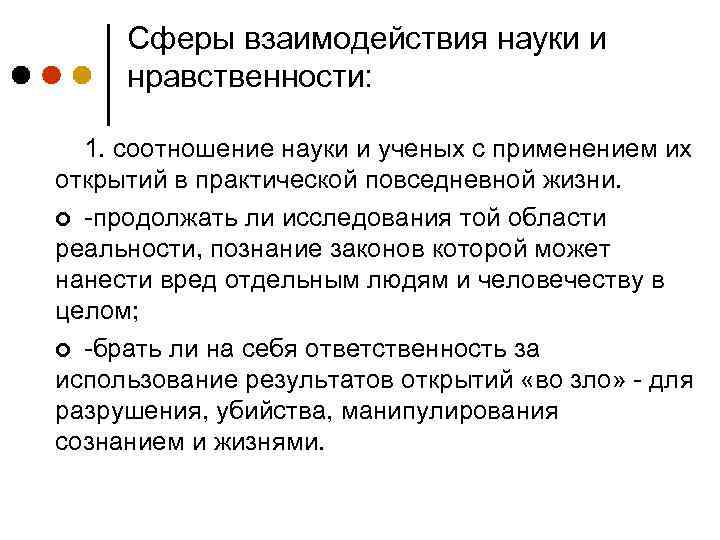 Сферы взаимодействия науки и нравственности:

1. соотношение науки и ученых с применением их открытий в практической повседневной жизни.

-продолжать ли исследования той области реальности, познание законов которой может нанести вред отдельным людям и человечеству в целом;

-брать ли на себя ответственность за использование результатов открытий «во зло» - для разрушения, убийства, манипулирования сознанием и жизнями.